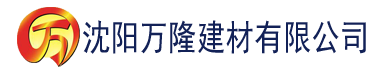 万 沈阳万隆建材有限公司